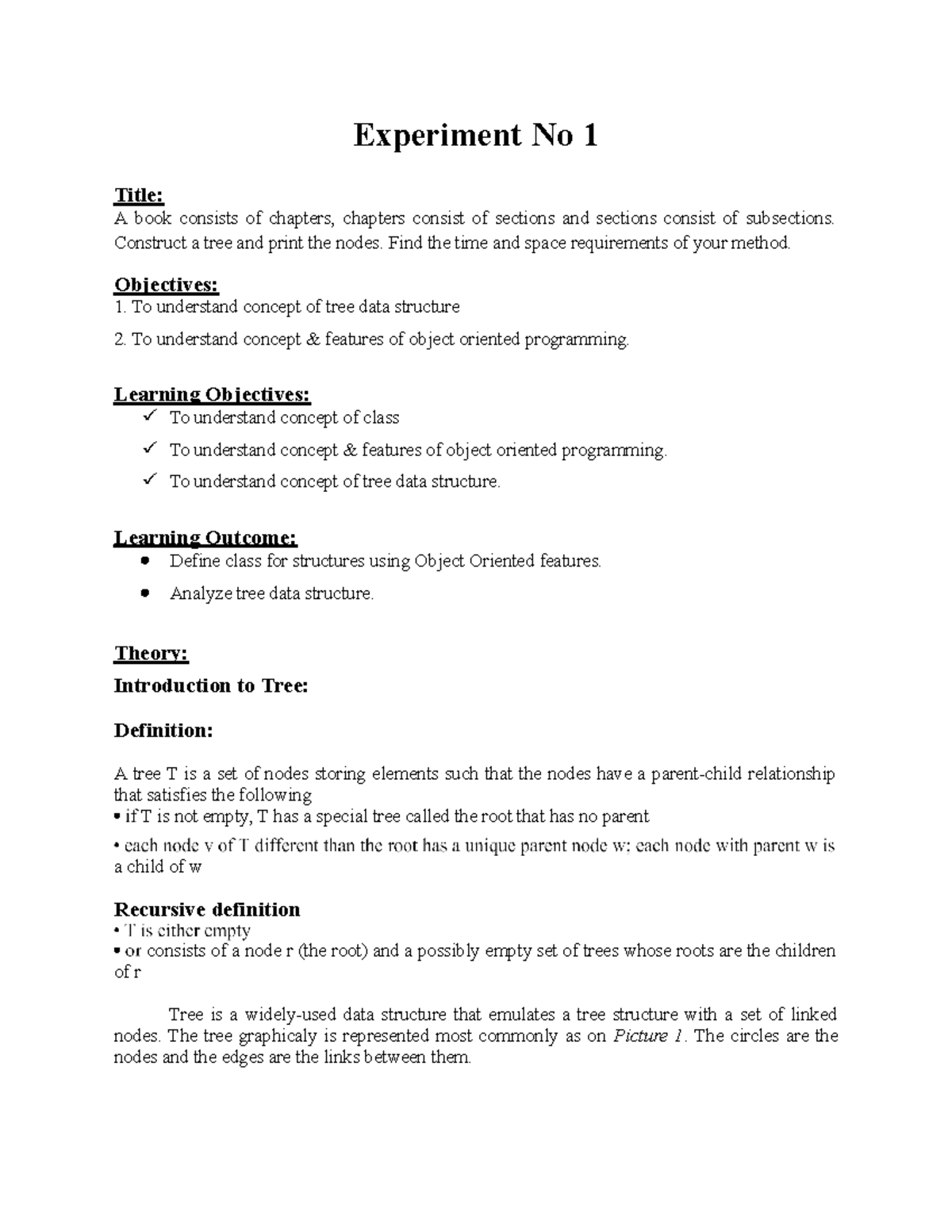 Experiment No 1

Title:
A book consists of chapters, chapters consist of sections and sections consist of subsections. Construct a tree and print the nodes. Find the time and space requirements of your method.

Objectives:
1. To understand concept of tree data structure
2. To understand concept & features of object oriented programming.

Learning Objectives:
✓ To understand concept of class
✓ To understand concept & features of object oriented programming.
✓ To understand concept of tree data structure.

Learning Outcome:
• Define class for structures using Object Oriented features.
• Analyze tree data structure.

Theory:
Introduction to Tree:

Definition:

A tree T is a set of nodes storing elements such that the nodes have a parent-child relationship that satisfies the following
• if T is not empty, T has a special tree called the root that has no parent
• each node v of T different than the root has a unique parent node w; each node with parent w is a child of w

Recursive definition
• T is either empty
• or consists of a node r (the root) and a possibly empty set of trees whose roots are the children of r

Tree is a widely-used data structure that emulates a tree structure with a set of linked nodes. The tree graphicaly is represented most commonly as on Picture 1. The circles are the nodes and the edges are the links between them.